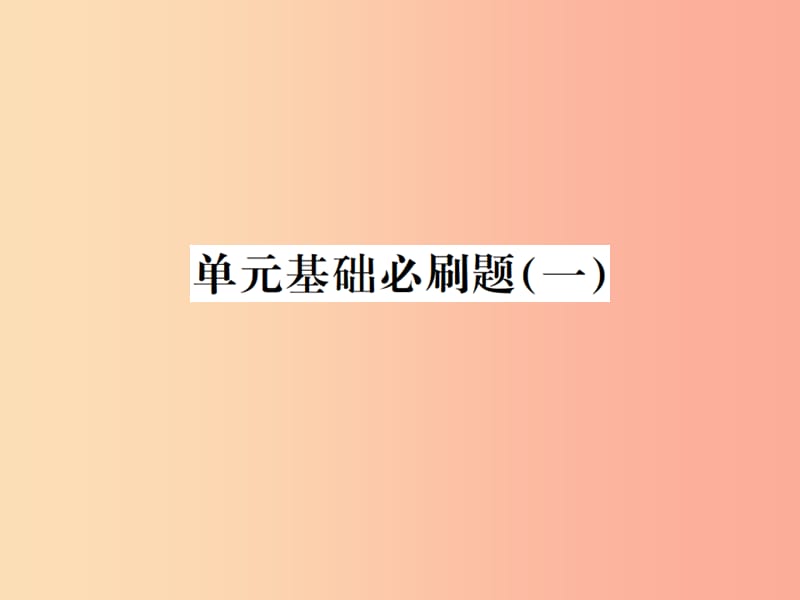 单元基础必刷题(一)